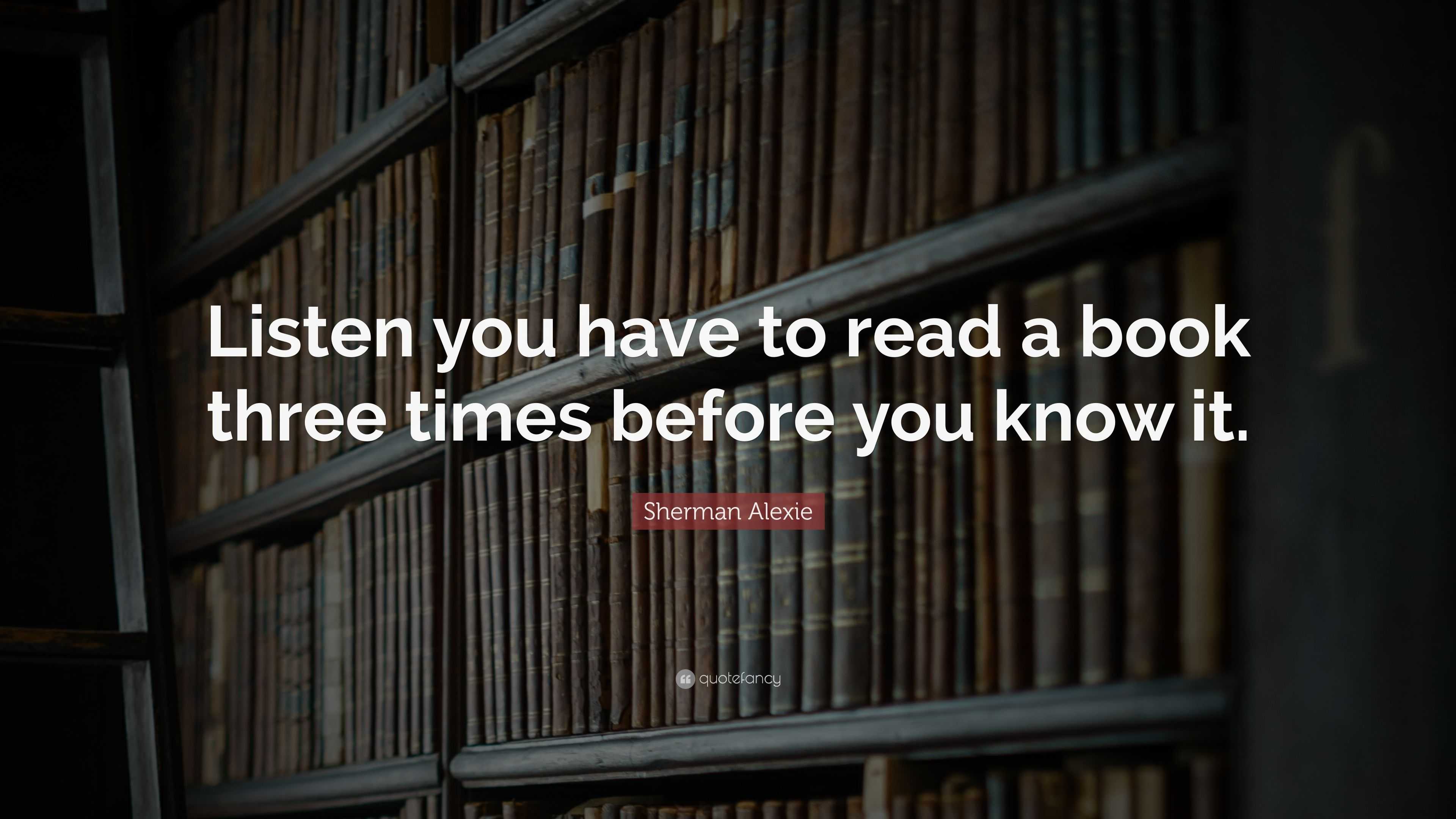 Listen you have to read a book three times before you know it.

Sherman Alexie

quotefancy